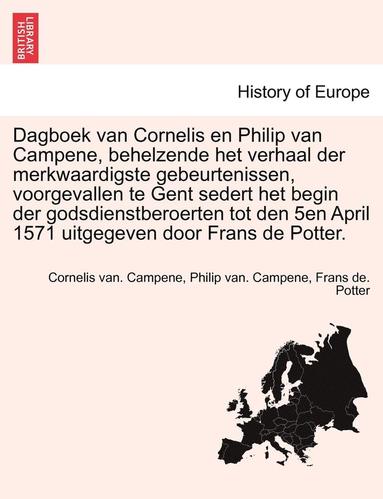 BRITISH LIBRARY

History of Europe

Dagboek van Cornelis en Philip van Campene, behelzende het verhaal der merkwaardigste gebeurtenissen, voorgevallen te Gent sedert het begin der godsdienstberoerten tot den 5en April 1571 uitgegeven door Frans de Potter.

Cornelis van. Campene, Philip van. Campene, Frans de. Potter